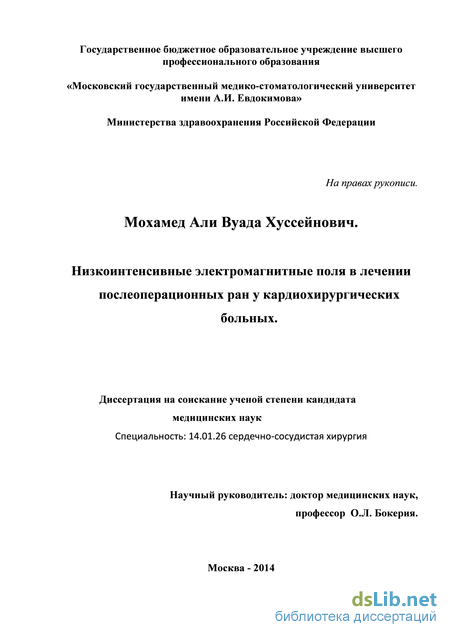 Государственное бюджетное образовательное учреждение высшего профессионального образования

«Московский государственный медико-стоматологический университет имени А.И. Евдокимова»

Министерства здравоохранения Российской Федерации

На правах рукописи.

Мохамед Али Вуада Хуссейнович.

Низкоинтенсивные электромагнитные поля в лечении послеоперационных ран у кардиохирургических больных.

Диссертация на соискание ученой степени кандидата медицинских наук

Специальность: 14.01.26 сердечно-сосудистая хирургия

Научный руководитель: доктор медицинских наук, профессор О.Л. Бокерия.

Москва - 2014

dsLib.net
библиотека диссертаций